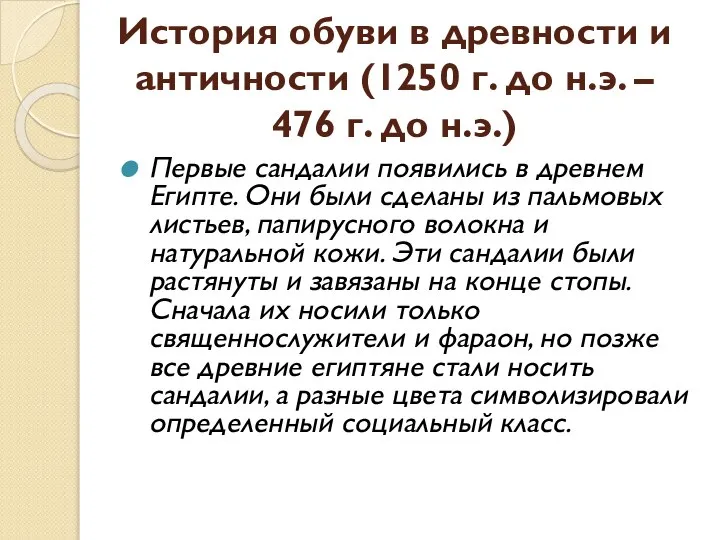 История обуви в древности и античности (1250 г. до н.э. – 476 г. до н.э.)

Первые сандалии появились в древнем Египте. Они были сделаны из пальмовых листьев, папирусного волокна и натуральной кожи. Эти сандалии были растянуты и завязаны на конце стопы. Сначала их носили только священнослужители и фараон, но позже все древние египтяне стали носить сандалии, а разные цвета символизировали определенный социальный класс.